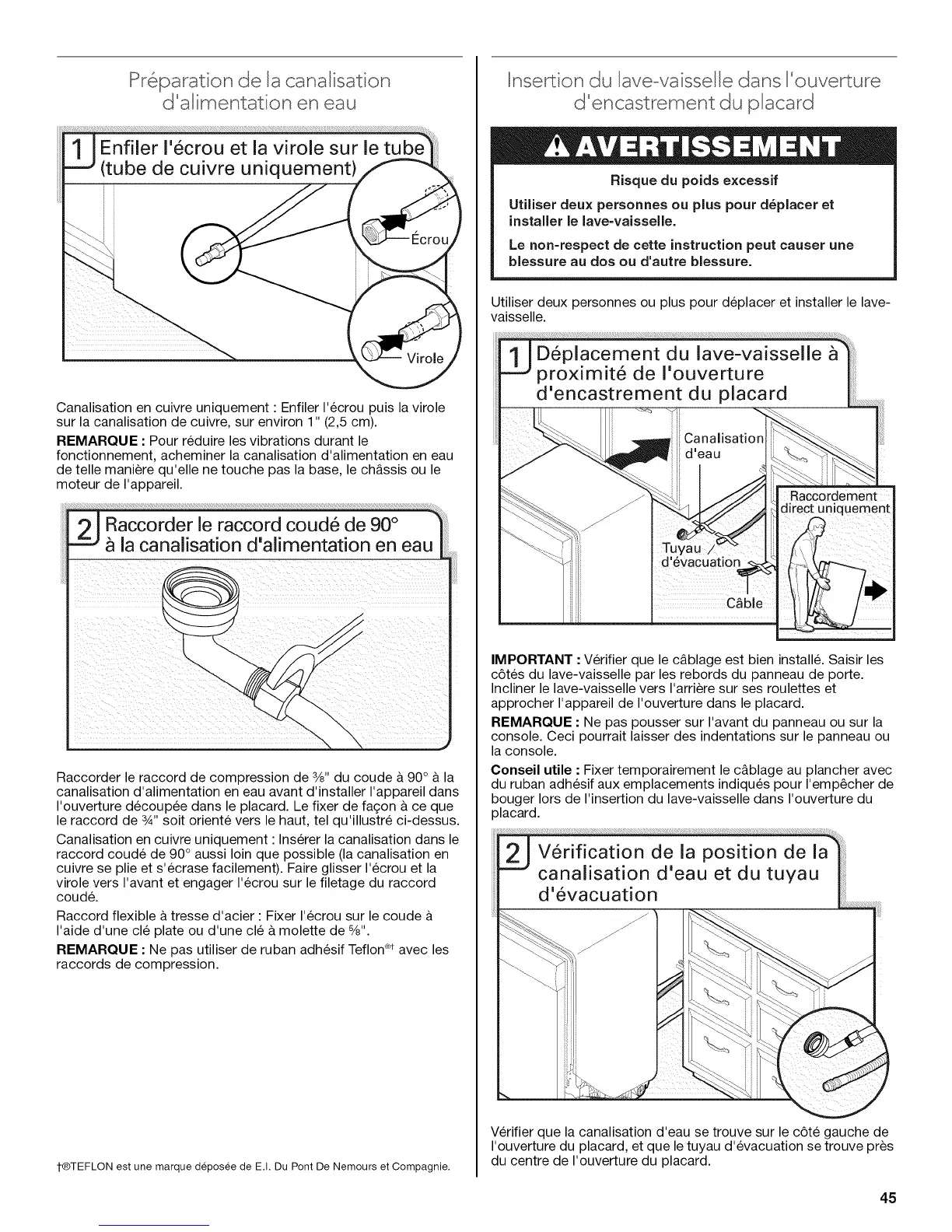 Préparation de la canalisation d'alimentation en eau

1 Enfiler l'écrou et la virole sur le tube (tube de cuivre uniquement)

Écrou

Virole

Canalisation en cuivre uniquement : Enfiler l'écrou puis la virole sur la canalisation de cuivre, sur environ 1" (2,5 cm).

REMARQUE : Pour réduire les vibrations durant le fonctionnement, acheminer la canalisation d'alimentation en eau de telle manière qu'elle ne touche pas la base, le châssis ou le moteur de l'appareil.

2 Raccorder le raccord coudé de 90° à la canalisation d'alimentation en eau

Raccorder le raccord de compression de ⅜" du coude à 90° à la canalisation d'alimentation en eau avant d'installer l'appareil dans l'ouverture découpée dans le placard. Le fixer de façon à ce que le raccord de ¾" soit orienté vers le haut, tel qu'illustré ci-dessus.

Canalisation en cuivre uniquement : Insérer la canalisation dans le raccord coudé de 90° aussi loin que possible (la canalisation en cuivre se plie et s'écrase facilement). Faire glisser l'écrou et la virole vers l'avant et engager l'écrou sur le filetage du raccord coudé.

Raccord flexible à tresse d'acier : Fixer l'écrou sur le coude à l'aide d'une clé plate ou d'une clé à molette de ⅝".

REMARQUE : Ne pas utiliser de ruban adhésif Teflon®† avec les raccords de compression.

†®TEFLON est une marque déposée de E.I. Du Pont De Nemours et Compagnie.

Insertion du lave-vaisselle dans l'ouverture d'encastrement du placard

AVERTISSEMENT

Risque du poids excessif

Utiliser deux personnes ou plus pour déplacer et installer le lave-vaisselle.

Le non-respect de cette instruction peut causer une blessure au dos ou d'autre blessure.

Utiliser deux personnes ou plus pour déplacer et installer le lave-vaisselle.

1 Déplacement du lave-vaisselle à proximité de l'ouverture d'encastrement du placard

Canalisation d'eau

Raccordement direct uniquement

Tuyau d'évacuation

Câble

IMPORTANT : Vérifier que le câblage est bien installé. Saisir les côtés du lave-vaisselle par les rebords du panneau de porte. Incliner le lave-vaisselle vers l'arrière sur ses roulettes et approcher l'appareil de l'ouverture dans le placard.

REMARQUE : Ne pas pousser sur l'avant du panneau ou sur la console. Ceci pourrait laisser des indentations sur le panneau ou la console.

Conseil utile : Fixer temporairement le câblage au plancher avec du ruban adhésif aux emplacements indiqués pour l'empêcher de bouger lors de l'insertion du lave-vaisselle dans l'ouverture du placard.

2 Vérification de la position de la canalisation d'eau et du tuyau d'évacuation

Vérifier que la canalisation d'eau se trouve sur le côté gauche de l'ouverture du placard, et que le tuyau d'évacuation se trouve près du centre de l'ouverture du placard.

45